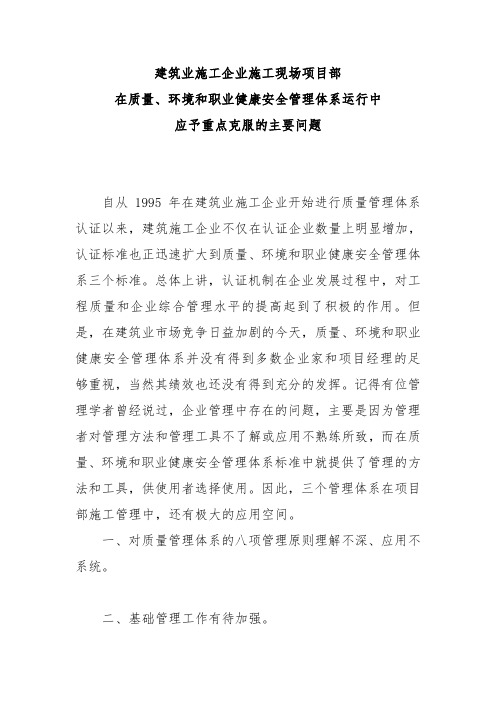 建筑业施工企业施工现场项目部
在质量、环境和职业健康安全管理体系运行中
应予重点克服的主要问题

自从 1995 年在建筑业施工企业开始进行质量管理体系认证以来，建筑施工企业不仅在认证企业数量上明显增加，认证标准也正迅速扩大到质量、环境和职业健康安全管理体系三个标准。总体上讲，认证机制在企业发展过程中，对工程质量和企业综合管理水平的提高起到了积极的作用。但是，在建筑业市场竞争日益加剧的今天，质量、环境和职业健康安全管理体系并没有得到多数企业家和项目经理的足够重视，当然其绩效也还没有得到充分的发挥。记得有位管理学者曾经说过，企业管理中存在的问题，主要是因为管理者对管理方法和管理工具不了解或应用不熟练所致，而在质量、环境和职业健康安全管理体系标准中就提供了管理的方法和工具，供使用者选择使用。因此，三个管理体系在项目部施工管理中，还有极大的应用空间。

一、对质量管理体系的八项管理原则理解不深、应用不系统。

二、基础管理工作有待加强。